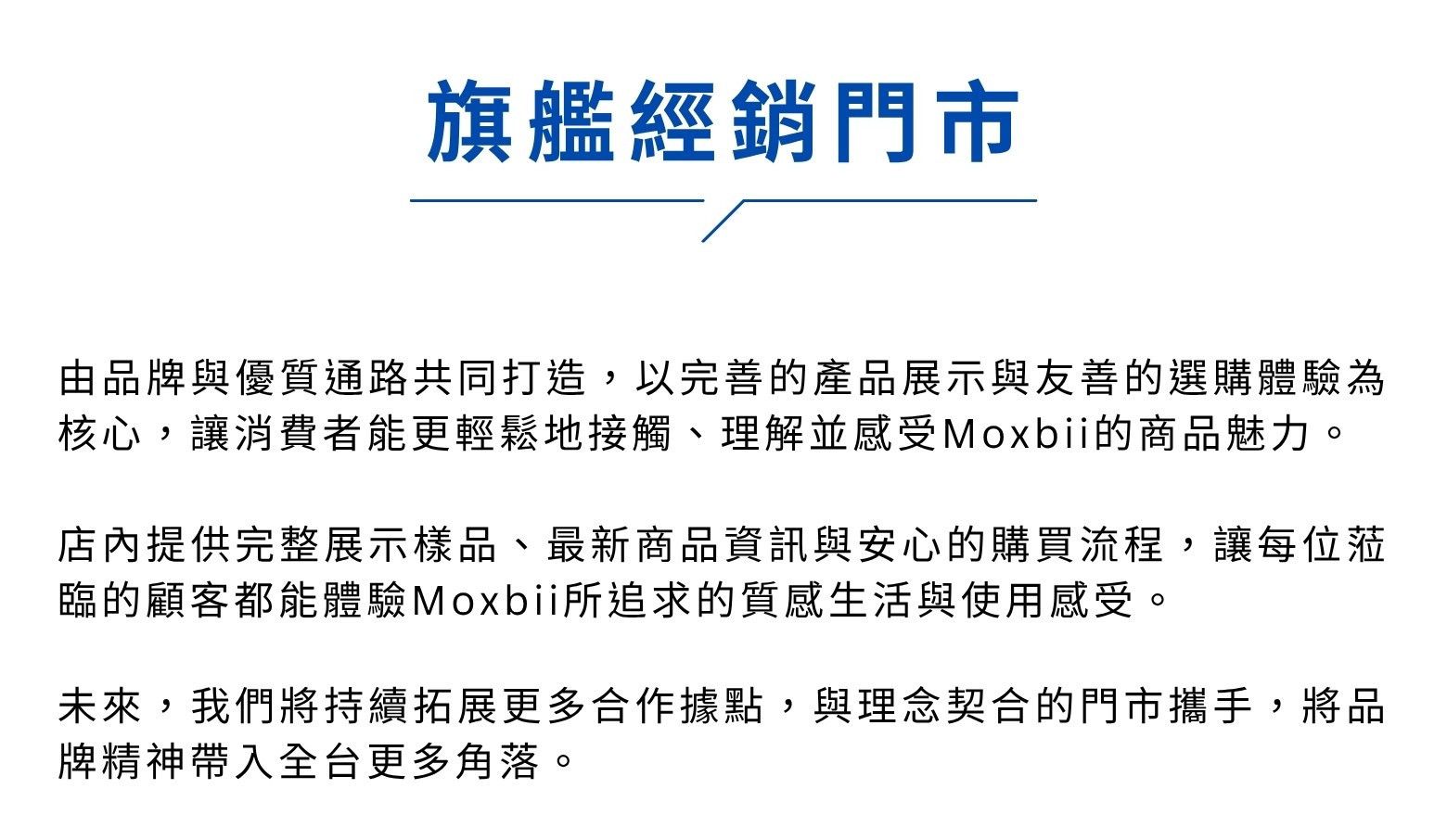 旗艦經銷門市

由品牌與優質通路共同打造，以完善的產品展示與友善的選購體驗為核心，讓消費者能更輕鬆地接觸、理解並感受Moxbii的商品魅力。

店內提供完整展示樣品、最新商品資訊與安心的購買流程，讓每位蒞臨的顧客都能體驗Moxbii所追求的質感生活與使用感受。

未來，我們將持續拓展更多合作據點，與理念契合的門市攜手，將品牌精神帶入全台更多角落。